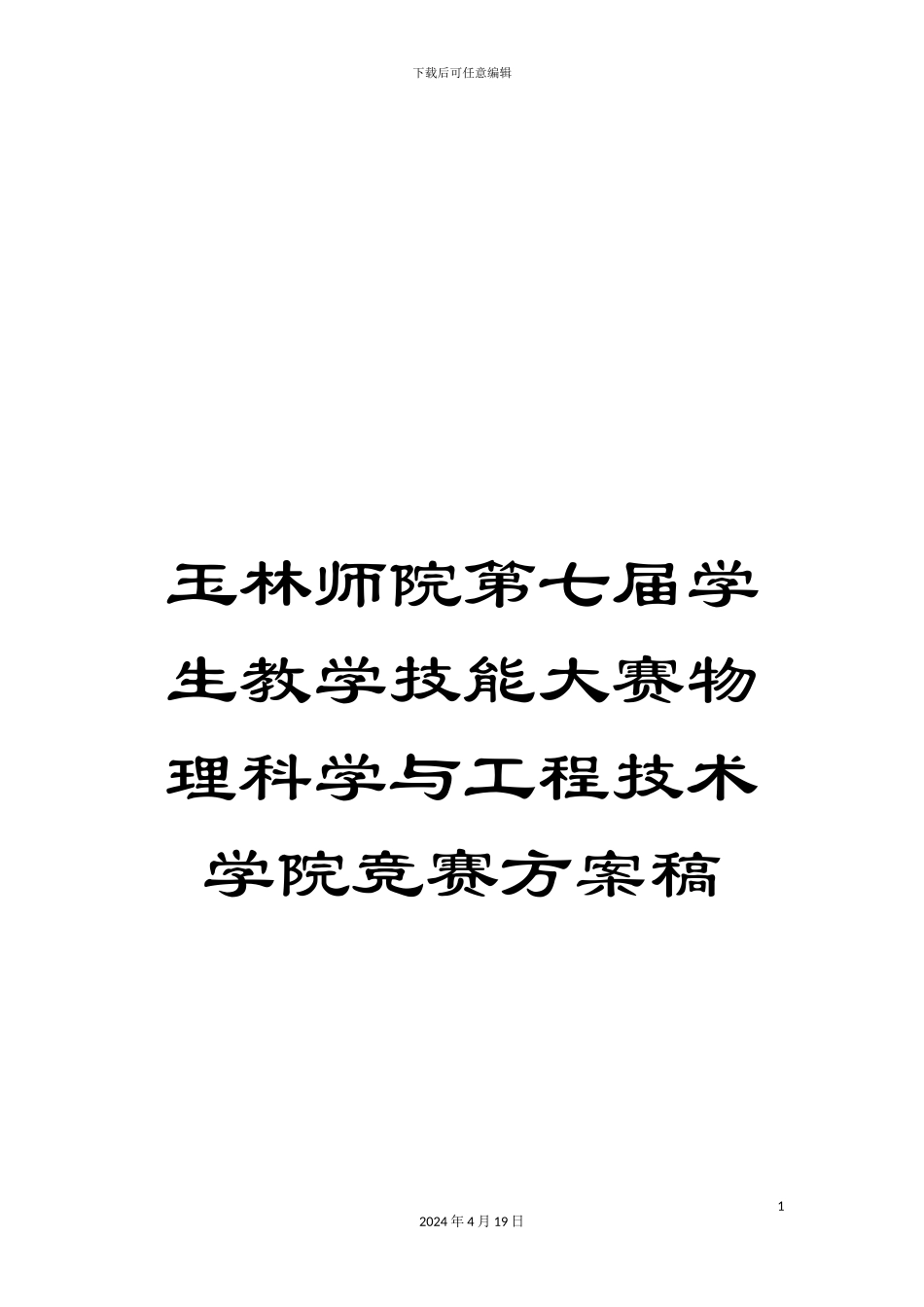 下载后可任意编辑

玉林师院第七届学生教学技能大赛物理科学与工程技术学院竞赛方案稿

1

2024 年 4 月 19 日